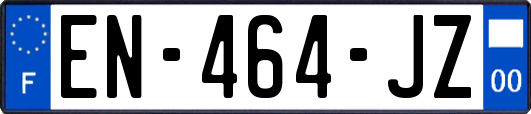 F
EN-464-JZ
00